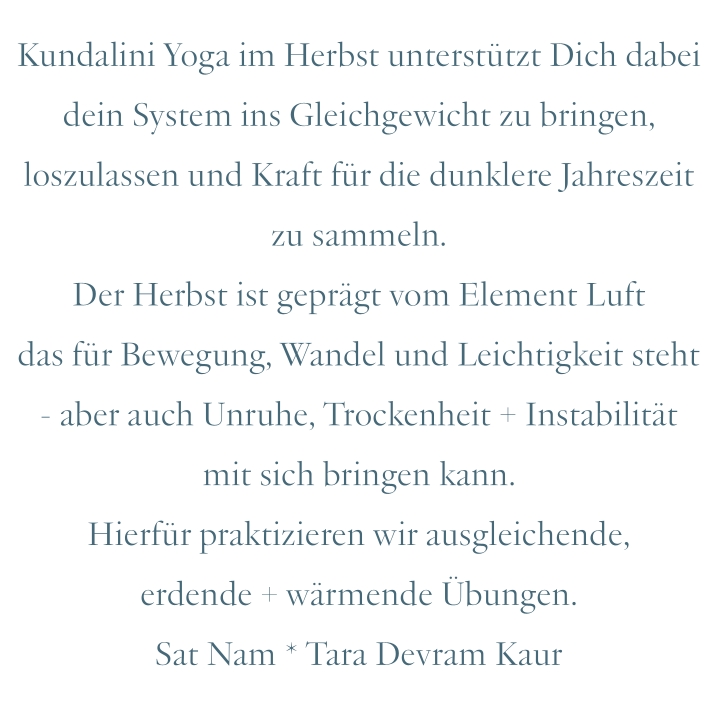 Kundalini Yoga im Herbst unterstützt Dich dabei dein System ins Gleichgewicht zu bringen, loszulassen und Kraft für die dunklere Jahreszeit zu sammeln.

Der Herbst ist geprägt vom Element Luft das für Bewegung, Wandel und Leichtigkeit steht - aber auch Unruhe, Trockenheit + Instabilität mit sich bringen kann.

Hierfür praktizieren wir ausgleichende, erdende + wärmende Übungen.

Sat Nam * Tara Devram Kaur